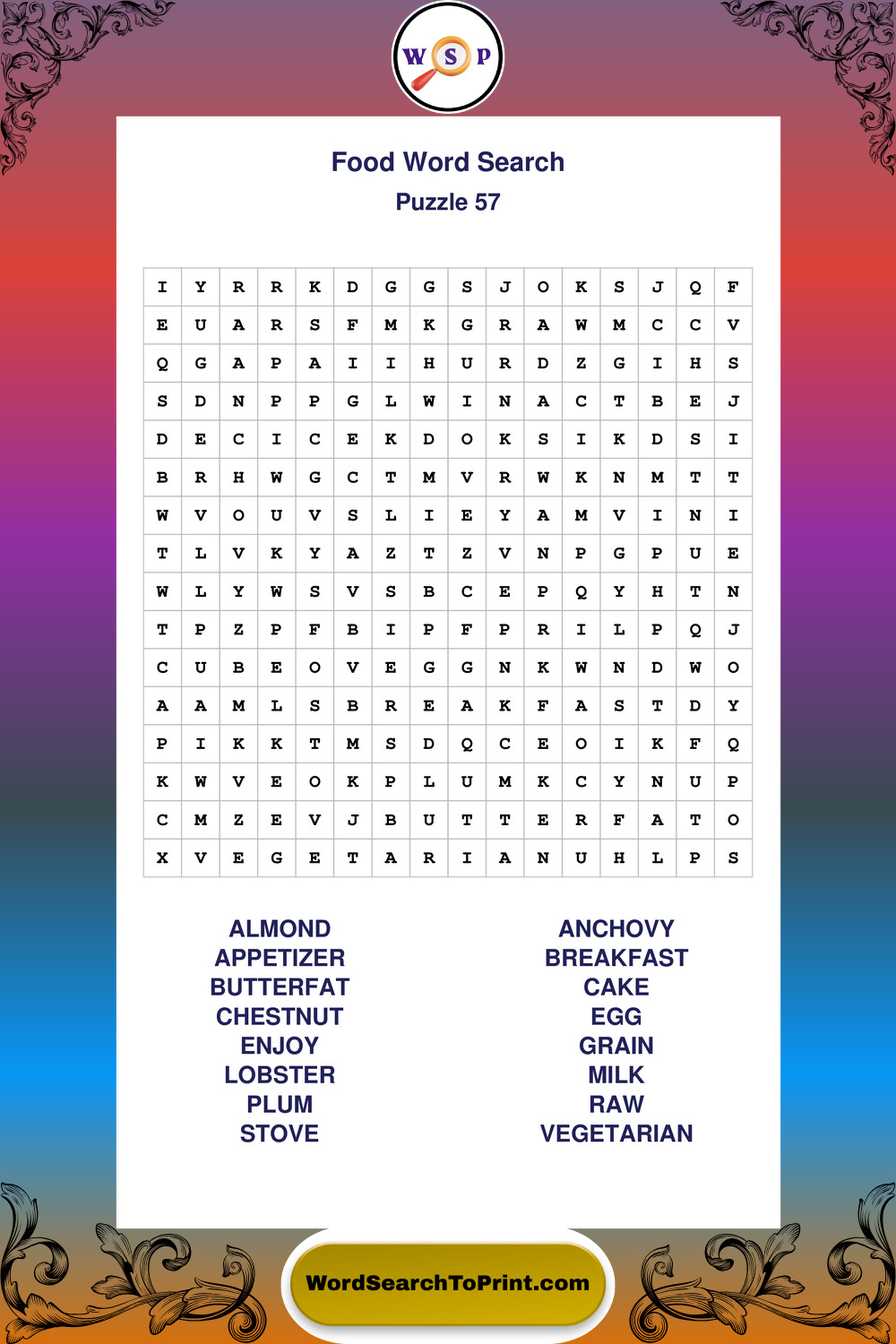 W S P

Food Word Search

Puzzle 57

| I | Y | R | R | K | D | G | G | S | J | O | K | S | J | Q | F |
|---|---|---|---|---|---|---|---|---|---|---|---|---|---|---|---|
| E | U | A | R | S | F | M | K | G | R | A | W | M | C | C | V |
| Q | G | A | P | A | I | I | H | U | R | D | Z | G | I | H | S |
| S | D | N | P | P | G | L | W | I | N | A | C | T | B | E | J |
| D | E | C | I | C | E | K | D | O | K | S | I | K | D | S | I |
| B | R | H | W | G | C | T | M | V | R | W | K | N | M | T | T |
| W | V | O | U | V | S | L | I | E | Y | A | M | V | I | N | I |
| T | L | V | K | Y | A | Z | T | Z | V | N | P | G | P | U | E |
| W | L | Y | W | S | V | S | B | C | E | P | Q | Y | H | T | N |
| T | P | Z | P | F | B | I | P | F | P | R | I | L | P | Q | J |
| C | U | B | E | O | V | E | G | G | N | K | W | N | D | W | O |
| A | A | M | L | S | B | R | E | A | K | F | A | S | T | D | Y |
| P | I | K | K | T | M | S | D | Q | C | E | O | I | K | F | Q |
| K | W | V | E | O | K | P | L | U | M | K | C | Y | N | U | P |
| C | M | Z | E | V | J | B | U | T | T | E | R | F | A | T | O |
| X | V | E | G | E | T | A | R | I | A | N | U | H | L | P | S |

ALMOND
APPETIZER
BUTTERFAT
CHESTNUT
ENJOY
LOBSTER
PLUM
STOVE

ANCHOVY
BREAKFAST
CAKE
EGG
GRAIN
MILK
RAW
VEGETARIAN

WordSearchToPrint.com